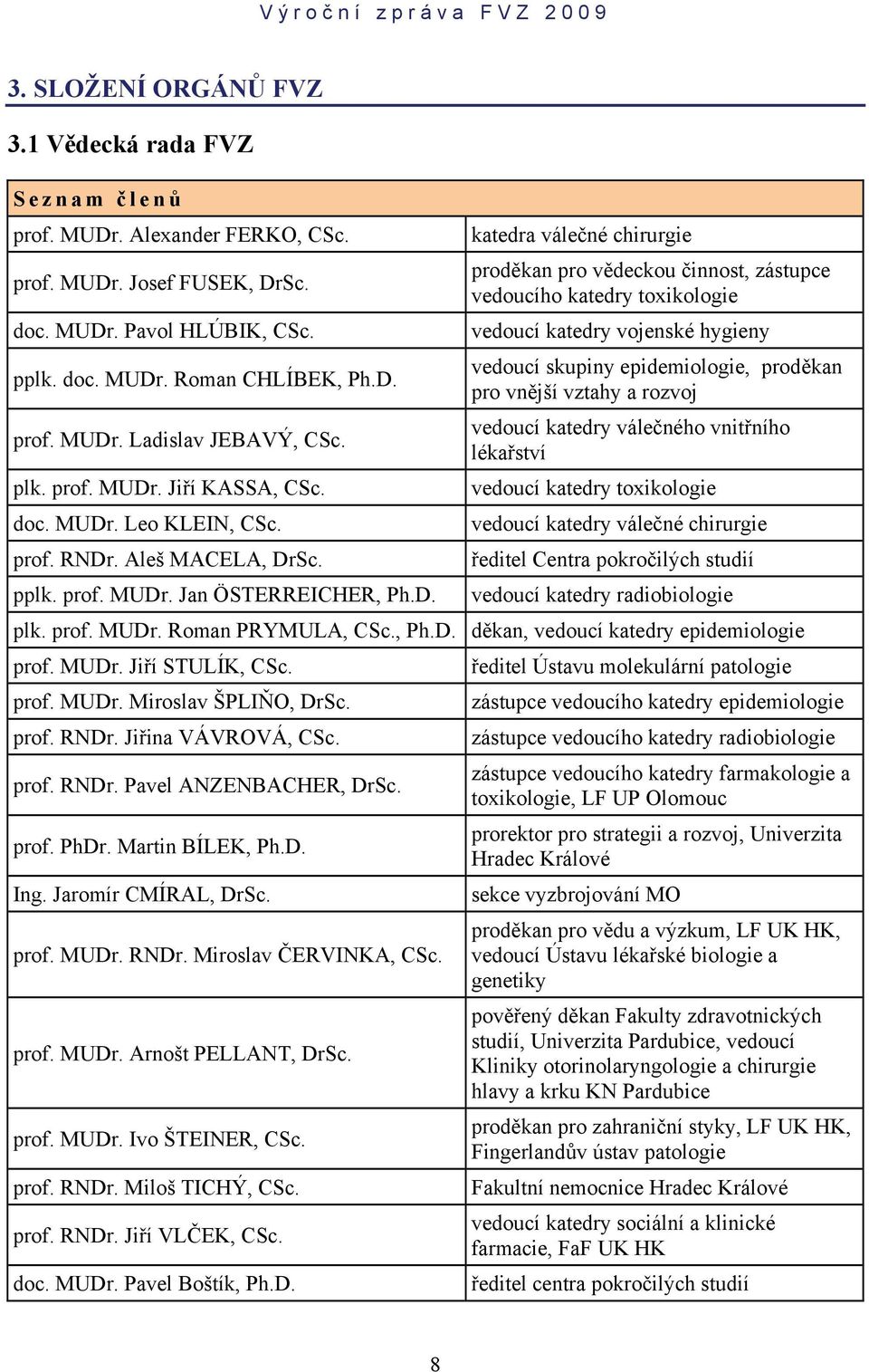 Výroční zpráva FVZ 2009

3. SLOŽENÍ ORGÁNŮ FVZ

3.1 Vědecká rada FVZ

| Seznam členů | |
|---|---|
| prof. MUDr. Alexander FERKO, CSc. | katedra válečné chirurgie |
| prof. MUDr. Josef FUSEK, DrSc. | proděkan pro vědeckou činnost, zástupce vedoucího katedry toxikologie |
| doc. MUDr. Pavol HLÚBIK, CSc. | vedoucí katedry vojenské hygieny |
| pplk. doc. MUDr. Roman CHLÍBEK, Ph.D. | vedoucí skupiny epidemiologie, proděkan pro vnější vztahy a rozvoj |
| prof. MUDr. Ladislav JEBAVÝ, CSc. | vedoucí katedry válečného vnitřního lékařství |
| plk. prof. MUDr. Jiří KASSA, CSc. | vedoucí katedry toxikologie |
| doc. MUDr. Leo KLEIN, CSc. | vedoucí katedry válečné chirurgie |
| prof. RNDr. Aleš MACELA, DrSc. | ředitel Centra pokročilých studií |
| pplk. prof. MUDr. Jan ÖSTERREICHER, Ph.D. | vedoucí katedry radiobiologie |
| plk. prof. MUDr. Roman PRYMULA, CSc., Ph.D. | děkan, vedoucí katedry epidemiologie |
| prof. MUDr. Jiří STULÍK, CSc. | ředitel Ústavu molekulární patologie |
| prof. MUDr. Miroslav ŠPLIŇO, DrSc. | zástupce vedoucího katedry epidemiologie |
| prof. RNDr. Jiřina VÁVROVÁ, CSc. | zástupce vedoucího katedry radiobiologie |
| prof. RNDr. Pavel ANZENBACHER, DrSc. | zástupce vedoucího katedry farmakologie a toxikologie, LF UP Olomouc |
| prof. PhDr. Martin BÍLEK, Ph.D. | prorektor pro strategii a rozvoj, Univerzita Hradec Králové |
| Ing. Jaromír CMÍRAL, DrSc. | sekce vyzbrojování MO |
| prof. MUDr. RNDr. Miroslav ČERVINKA, CSc. | proděkan pro vědu a výzkum, LF UK HK, vedoucí Ústavu lékařské biologie a genetiky |
| prof. MUDr. Arnošt PELLANT, DrSc. | pověřený děkan Fakulty zdravotnických studií, Univerzita Pardubice, vedoucí Kliniky otorinolaryngologie a chirurgie hlavy a krku KN Pardubice |
| prof. MUDr. Ivo ŠTEINER, CSc. | proděkan pro zahraniční styky, LF UK HK, Fingerlandův ústav patologie |
| prof. RNDr. Miloš TICHÝ, CSc. | Fakultní nemocnice Hradec Králové |
| prof. RNDr. Jiří VLČEK, CSc. | vedoucí katedry sociální a klinické farmacie, FaF UK HK |
| doc. MUDr. Pavel Boštík, Ph.D. | ředitel centra pokročilých studií |

8